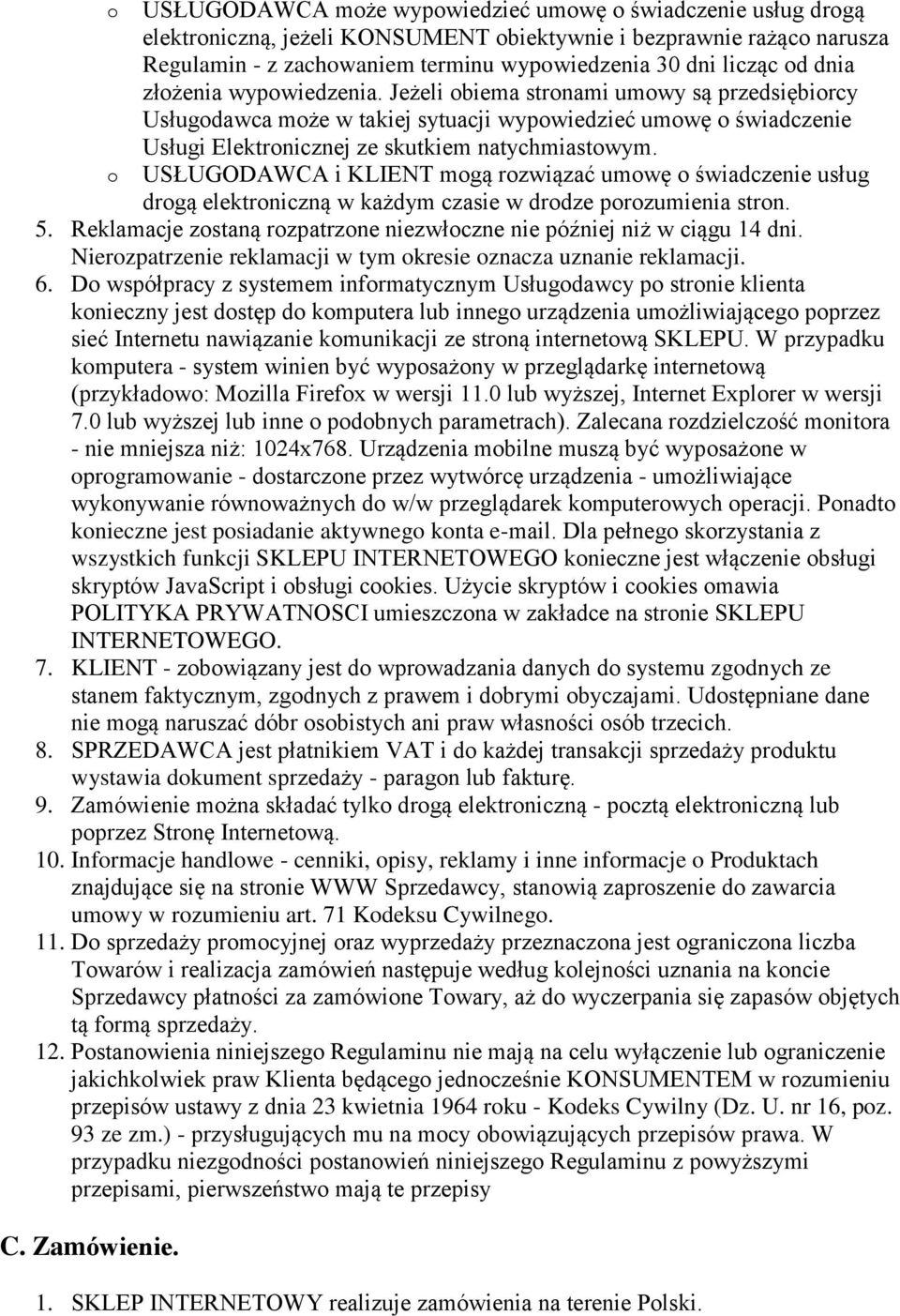 o USŁUGODAWCA może wypowiedzieć umowę o świadczenie usług drogą elektroniczną, jeżeli KONSUMENT obiektywnie i bezprawnie rażąco narusza Regulamin - z zachowaniem terminu wypowiedzenia 30 dni licząc od dnia złożenia wypowiedzenia. Jeżeli obiema stronami umowy są przedsiębiorcy Usługodawca może w takiej sytuacji wypowiedzieć umowę o świadczenie Usługi Elektronicznej ze skutkiem natychmiastowym.

o USŁUGODAWCA i KLIENT mogą rozwiązać umowę o świadczenie usług drogą elektroniczną w każdym czasie w drodze porozumienia stron.

5. Reklamacje zostaną rozpatrzone niezwłoczne nie później niż w ciągu 14 dni. Nierozpatrzenie reklamacji w tym okresie oznacza uznanie reklamacji.

6. Do współpracy z systemem informatycznym Usługodawcy po stronie klienta konieczny jest dostęp do komputera lub innego urządzenia umożliwiającego poprzez sieć Internetu nawiązanie komunikacji ze stroną internetową SKLEPU. W przypadku komputera - system winien być wyposażony w przeglądarkę internetową (przykładowo: Mozilla Firefox w wersji 11.0 lub wyższej, Internet Explorer w wersji 7.0 lub wyższej lub inne o podobnych parametrach). Zalecana rozdzielczość monitora - nie mniejsza niż: 1024x768. Urządzenia mobilne muszą być wyposażone w oprogramowanie - dostarczone przez wytwórcę urządzenia - umożliwiające wykonywanie równoważnych do w/w przeglądarek komputerowych operacji. Ponadto konieczne jest posiadanie aktywnego konta e-mail. Dla pełnego skorzystania z wszystkich funkcji SKLEPU INTERNETOWEGO konieczne jest włączenie obsługi skryptów JavaScript i obsługi cookies. Użycie skryptów i cookies omawia POLITYKA PRYWATNOSCI umieszczona w zakładce na stronie SKLEPU INTERNETOWEGO.

7. KLIENT - zobowiązany jest do wprowadzania danych do systemu zgodnych ze stanem faktycznym, zgodnych z prawem i dobrymi obyczajami. Udostępniane dane nie mogą naruszać dóbr osobistych ani praw własności osób trzecich.

8. SPRZEDAWCA jest płatnikiem VAT i do każdej transakcji sprzedaży produktu wystawia dokument sprzedaży - paragon lub fakturę.

9. Zamówienie można składać tylko drogą elektroniczną - pocztą elektroniczną lub poprzez Stronę Internetową.

10. Informacje handlowe - cenniki, opisy, reklamy i inne informacje o Produktach znajdujące się na stronie WWW Sprzedawcy, stanowią zaproszenie do zawarcia umowy w rozumieniu art. 71 Kodeksu Cywilnego.

11. Do sprzedaży promocyjnej oraz wyprzedaży przeznaczona jest ograniczona liczba Towarów i realizacja zamówień następuje według kolejności uznania na koncie Sprzedawcy płatności za zamówione Towary, aż do wyczerpania się zapasów objętych tą formą sprzedaży.

12. Postanowienia niniejszego Regulaminu nie mają na celu wyłączenie lub ograniczenie jakichkolwiek praw Klienta będącego jednocześnie KONSUMENTEM w rozumieniu przepisów ustawy z dnia 23 kwietnia 1964 roku - Kodeks Cywilny (Dz. U. nr 16, poz. 93 ze zm.) - przysługujących mu na mocy obowiązujących przepisów prawa. W przypadku niezgodności postanowień niniejszego Regulaminu z powyższymi przepisami, pierwszeństwo mają te przepisy

C. Zamówienie.

1. SKLEP INTERNETOWY realizuje zamówienia na terenie Polski.